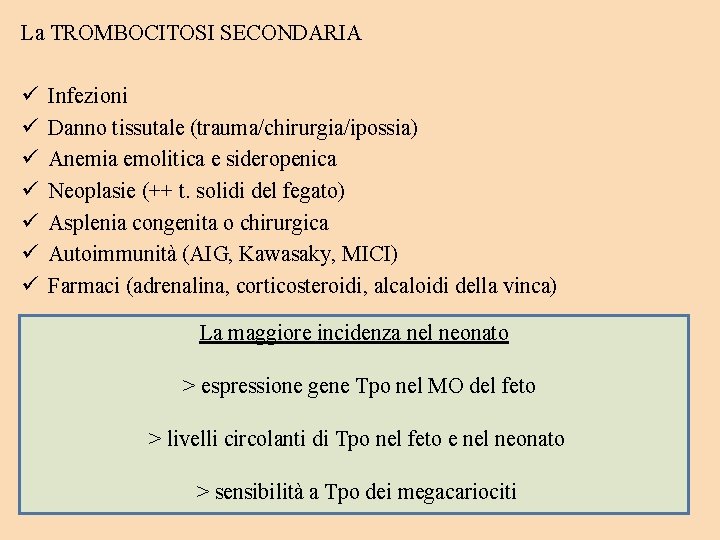 La TROMBOCITOSI SECONDARIA

✓ Infezioni
✓ Danno tissutale (trauma/chirurgia/ipossia)
✓ Anemia emolitica e sideropenica
✓ Neoplasie (++ t. solidi del fegato)
✓ Asplenia congenita o chirurgica
✓ Autoimmunità (AIG, Kawasaky, MICI)
✓ Farmaci (adrenalina, corticosteroidi, alcaloidi della vinca)

La maggiore incidenza nel neonato

> espressione gene Tpo nel MO del feto

> livelli circolanti di Tpo nel feto e nel neonato

> sensibilità a Tpo dei megacariociti